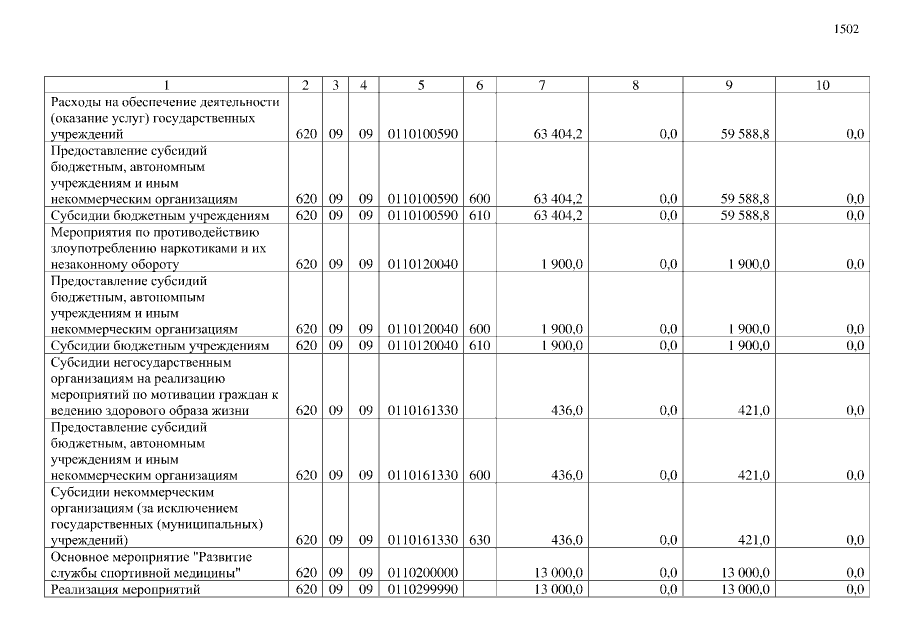 1502

| 1 | 2 | 3 | 4 | 5 | 6 | 7 | 8 | 9 | 10 |
|---|---|---|---|---|---|---|---|---|---|
| Расходы на обеспечение деятельности (оказание услуг) государственных учреждений | 620 | 09 | 09 | 0110100590 | | 63 404,2 | 0,0 | 59 588,8 | 0,0 |
| Предоставление субсидий бюджетным, автономным учреждениям и иным некоммерческим организациям | 620 | 09 | 09 | 0110100590 | 600 | 63 404,2 | 0,0 | 59 588,8 | 0,0 |
| Субсидии бюджетным учреждениям | 620 | 09 | 09 | 0110100590 | 610 | 63 404,2 | 0,0 | 59 588,8 | 0,0 |
| Мероприятия по противодействию злоупотреблению наркотиками и их незаконному обороту | 620 | 09 | 09 | 0110120040 | | 1 900,0 | 0,0 | 1 900,0 | 0,0 |
| Предоставление субсидий бюджетным, автономным учреждениям и иным некоммерческим организациям | 620 | 09 | 09 | 0110120040 | 600 | 1 900,0 | 0,0 | 1 900,0 | 0,0 |
| Субсидии бюджетным учреждениям | 620 | 09 | 09 | 0110120040 | 610 | 1 900,0 | 0,0 | 1 900,0 | 0,0 |
| Субсидии негосударственным организациям на реализацию мероприятий по мотивации граждан к ведению здорового образа жизни | 620 | 09 | 09 | 0110161330 | | 436,0 | 0,0 | 421,0 | 0,0 |
| Предоставление субсидий бюджетным, автономным учреждениям и иным некоммерческим организациям | 620 | 09 | 09 | 0110161330 | 600 | 436,0 | 0,0 | 421,0 | 0,0 |
| Субсидии некоммерческим организациям (за исключением государственных (муниципальных) учреждений) | 620 | 09 | 09 | 0110161330 | 630 | 436,0 | 0,0 | 421,0 | 0,0 |
| Основное мероприятие "Развитие службы спортивной медицины" | 620 | 09 | 09 | 0110200000 | | 13 000,0 | 0,0 | 13 000,0 | 0,0 |
| Реализация мероприятий | 620 | 09 | 09 | 0110299990 | | 13 000,0 | 0,0 | 13 000,0 | 0,0 |